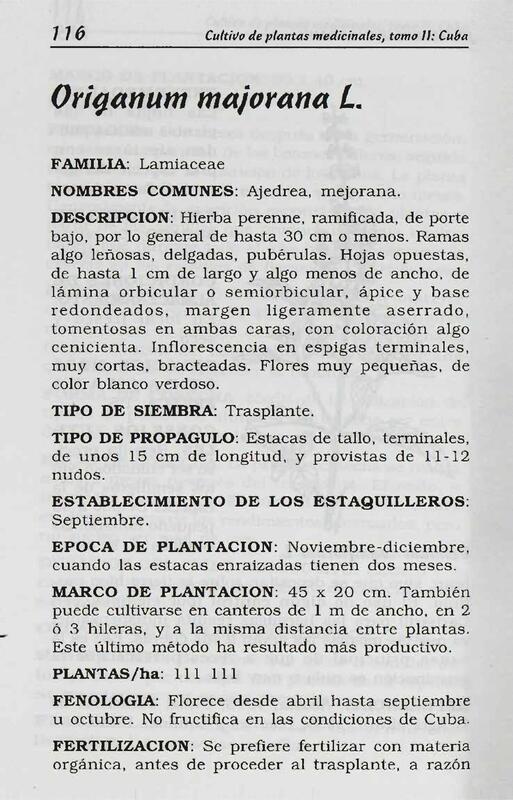 116 Cultivo de plantas medicinales, tomo II: Cuba

Origanum majorana L.

FAMILIA: Lamiaceae

NOMBRES COMUNES: Ajedrea, mejorana.

DESCRIPCION: Hierba perenne, ramificada, de porte bajo, por lo general de hasta 30 cm o menos. Ramas algo leñosas, delgadas, pubérulas. Hojas opuestas, de hasta 1 cm de largo y algo menos de ancho, de lámina orbicular o semiorbicular, ápice y base redondeados, margen ligeramente aserrado, tomentosas en ambas caras, con coloración algo cenicienta. Inflorescencia en espigas terminales, muy cortas, bracteadas. Flores muy pequeñas, de color blanco verdoso.

TIPO DE SIEMBRA: Trasplante.

TIPO DE PROPAGULO: Estacas de tallo, terminales, de unos 15 cm de longitud, y provistas de 11-12 nudos.

ESTABLECIMIENTO DE LOS ESTAQUILLEROS: Septiembre.

EPOCA DE PLANTACION: Noviembre-diciembre, cuando las estacas enraizadas tienen dos meses.

MARCO DE PLANTACION: 45 x 20 cm. También puede cultivarse en canteros de 1 m de ancho, en 2 ó 3 hileras, y a la misma distancia entre plantas. Este último método ha resultado más productivo.

PLANTAS/ha: 111 111

FENOLOGIA: Florece desde abril hasta septiembre u octubre. No fructifica en las condiciones de Cuba.

FERTILIZACION: Se prefiere fertilizar con materia orgánica, antes de proceder al trasplante, a razón